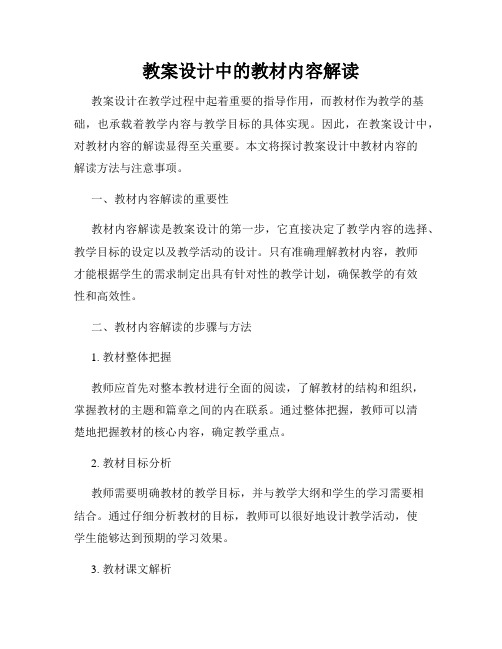 教案设计中的教材内容解读

教案设计在教学过程中起着重要的指导作用，而教材作为教学的基础，也承载着教学内容与教学目标的具体实现。因此，在教案设计中，对教材内容的解读显得至关重要。本文将探讨教案设计中教材内容的解读方法与注意事项。

一、教材内容解读的重要性

教材内容解读是教案设计的第一步，它直接决定了教学内容的选择、教学目标的设定以及教学活动的设计。只有准确理解教材内容，教师才能根据学生的需求制定出具有针对性的教学计划，确保教学的有效性和高效性。

二、教材内容解读的步骤与方法

1. 教材整体把握

教师应首先对整本教材进行全面的阅读，了解教材的结构和组织，掌握教材的主题和篇章之间的内在联系。通过整体把握，教师可以清楚地把握教材的核心内容，确定教学重点。

2. 教材目标分析

教师需要明确教材的教学目标，并与教学大纲和学生的学习需要相结合。通过仔细分析教材的目标，教师可以很好地设计教学活动，使学生能够达到预期的学习效果。

3. 教材课文解析